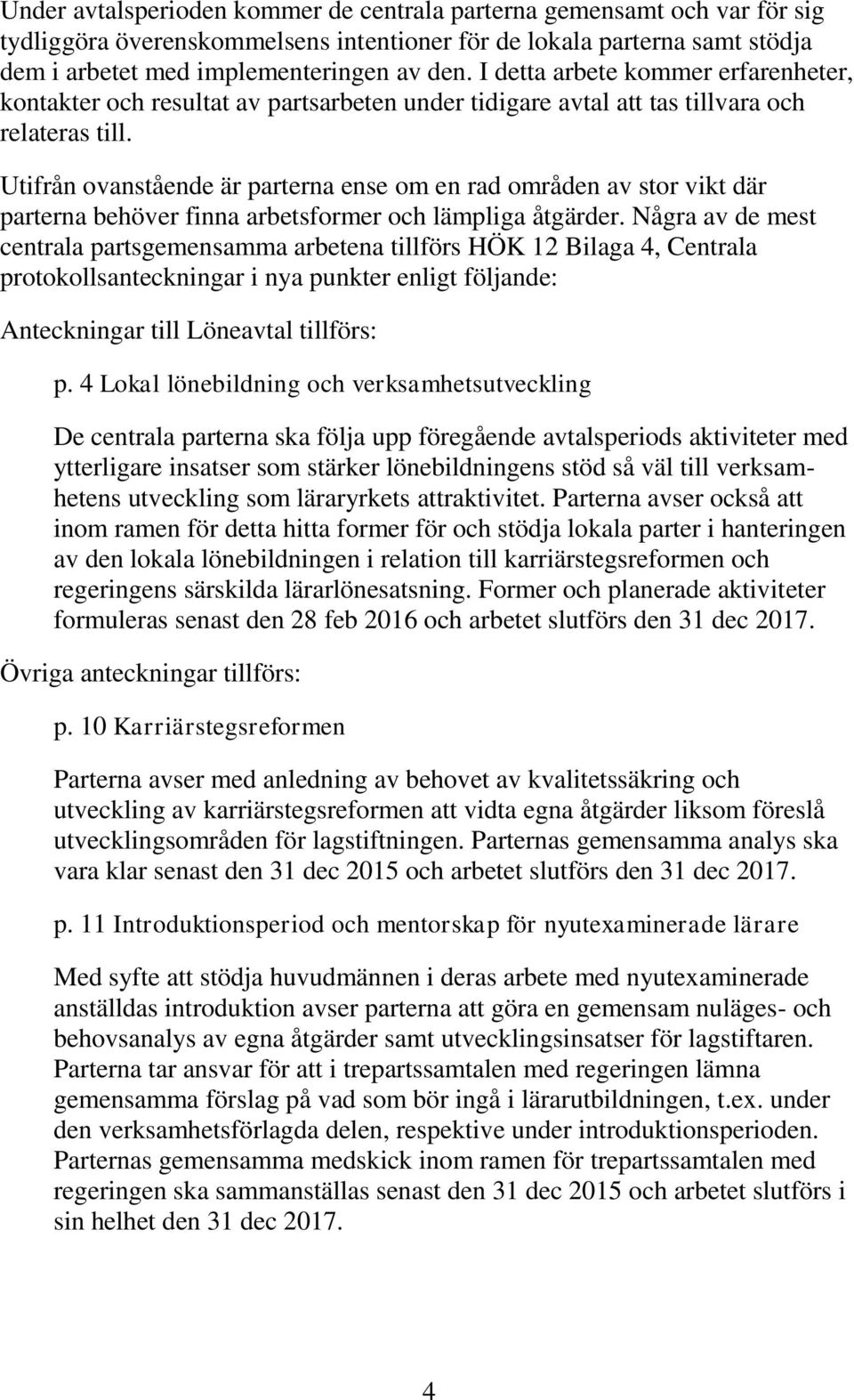 Under avtalsperioden kommer de centrala parterna gemensamt och var för sig tydliggöra överenskommelsens intentioner för de lokala parterna samt stödja dem i arbetet med implementeringen av den. I detta arbete kommer erfarenheter, kontakter och resultat av partsarbeten under tidigare avtal att tas tillvara och relateras till.

Utifrån ovanstående är parterna ense om en rad områden av stor vikt där parterna behöver finna arbetsformer och lämpliga åtgärder. Några av de mest centrala partsgemensamma arbetena tillförs HÖK 12 Bilaga 4, Centrala protokollsanteckningar i nya punkter enligt följande:

Anteckningar till Löneavtal tillförs:

p. 4 Lokal lönebildning och verksamhetsutveckling

De centrala parterna ska följa upp föregående avtalsperiods aktiviteter med ytterligare insatser som stärker lönebildningens stöd så väl till verksamhetens utveckling som läraryrkets attraktivitet. Parterna avser också att inom ramen för detta hitta former för och stödja lokala parter i hanteringen av den lokala lönebildningen i relation till karriärstegsreformen och regeringens särskilda lärarlönesatsning. Former och planerade aktiviteter formuleras senast den 28 feb 2016 och arbetet slutförs den 31 dec 2017.

Övriga anteckningar tillförs:

p. 10 Karriärstegsreformen

Parterna avser med anledning av behovet av kvalitetssäkring och utveckling av karriärstegsreformen att vidta egna åtgärder liksom föreslå utvecklingsområden för lagstiftningen. Parternas gemensamma analys ska vara klar senast den 31 dec 2015 och arbetet slutförs den 31 dec 2017.

p. 11 Introduktionsperiod och mentorskap för nyutexaminerade lärare

Med syfte att stödja huvudmännen i deras arbete med nyutexaminerade anställdas introduktion avser parterna att göra en gemensam nuläges- och behovsanalys av egna åtgärder samt utvecklingsinsatser för lagstiftaren. Parterna tar ansvar för att i trepartssamtalen med regeringen lämna gemensamma förslag på vad som bör ingå i lärarutbildningen, t.ex. under den verksamhetsförlagda delen, respektive under introduktionsperioden. Parternas gemensamma medskick inom ramen för trepartssamtalen med regeringen ska sammanställas senast den 31 dec 2015 och arbetet slutförs i sin helhet den 31 dec 2017.

4